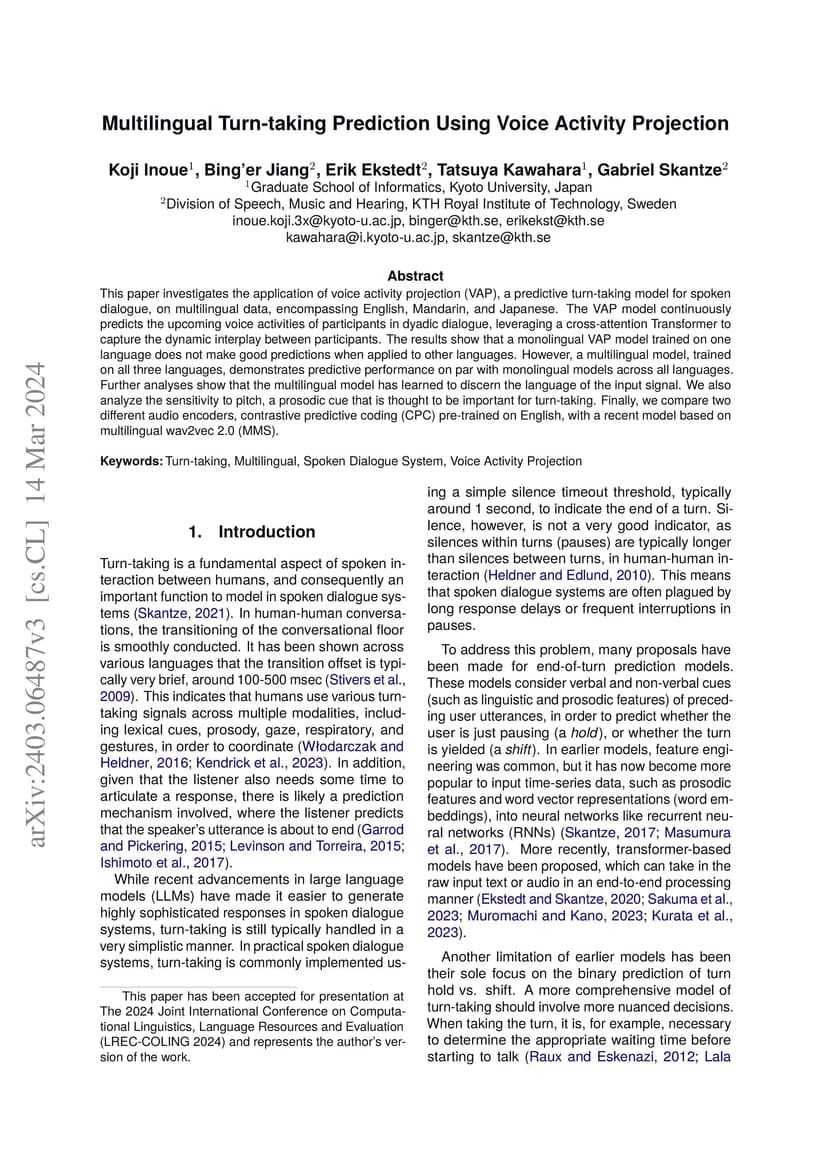 arXiv:2403.06487v3 [cs.CL] 14 Mar 2024

Multilingual Turn-taking Prediction Using Voice Activity Projection

Koji Inoue$^1$, Bing'er Jiang$^2$, Erik Ekstedt$^2$, Tatsuya Kawahara$^1$, Gabriel Skantze$^2$
$^1$Graduate School of Informatics, Kyoto University, Japan
$^2$Division of Speech, Music and Hearing, KTH Royal Institute of Technology, Sweden
inoue.koji.3x@kyoto-u.ac.jp, binger@kth.se, erikekst@kth.se
kawahara@i.kyoto-u.ac.jp, skantze@kth.se

Abstract

This paper investigates the application of voice activity projection (VAP), a predictive turn-taking model for spoken dialogue, on multilingual data, encompassing English, Mandarin, and Japanese. The VAP model continuously predicts the upcoming voice activities of participants in dyadic dialogue, leveraging a cross-attention Transformer to capture the dynamic interplay between participants. The results show that a monolingual VAP model trained on one language does not make good predictions when applied to other languages. However, a multilingual model, trained on all three languages, demonstrates predictive performance on par with monolingual models across all languages. Further analyses show that the multilingual model has learned to discern the language of the input signal. We also analyze the sensitivity to pitch, a prosodic cue that is thought to be important for turn-taking. Finally, we compare two different audio encoders, contrastive predictive coding (CPC) pre-trained on English, with a recent model based on multilingual wav2vec 2.0 (MMS).

Keywords: Turn-taking, Multilingual, Spoken Dialogue System, Voice Activity Projection

1. Introduction

Turn-taking is a fundamental aspect of spoken interaction between humans, and consequently an important function to model in spoken dialogue systems (Skantze, 2021). In human-human conversations, the transitioning of the conversational floor is smoothly conducted. It has been shown across various languages that the transition offset is typically very brief, around 100-500 msec (Stivers et al., 2009). This indicates that humans use various turn-taking signals across multiple modalities, including lexical cues, prosody, gaze, respiratory, and gestures, in order to coordinate (Włodarczak and Heldner, 2016; Kendrick et al., 2023). In addition, given that the listener also needs some time to articulate a response, there is likely a prediction mechanism involved, where the listener predicts that the speaker's utterance is about to end (Garrod and Pickering, 2015; Levinson and Torreira, 2015; Ishimoto et al., 2017).

While recent advancements in large language models (LLMs) have made it easier to generate highly sophisticated responses in spoken dialogue systems, turn-taking is still typically handled in a very simplistic manner. In practical spoken dialogue systems, turn-taking is commonly implemented using a simple silence timeout threshold, typically around 1 second, to indicate the end of a turn. Silence, however, is not a very good indicator, as silences within turns (pauses) are typically longer than silences between turns, in human-human interaction (Heldner and Edlund, 2010). This means that spoken dialogue systems are often plagued by long response delays or frequent interruptions in pauses.

To address this problem, many proposals have been made for end-of-turn prediction models. These models consider verbal and non-verbal cues (such as linguistic and prosodic features) of preceding user utterances, in order to predict whether the user is just pausing (a hold), or whether the turn is yielded (a shift). In earlier models, feature engineering was common, but it has now become more popular to input time-series data, such as prosodic features and word vector representations (word embeddings), into neural networks like recurrent neural networks (RNNs) (Skantze, 2017; Masumura et al., 2017). More recently, transformer-based models have been proposed, which can take in the raw input text or audio in an end-to-end processing manner (Ekstedt and Skantze, 2020; Sakuma et al., 2023; Muromachi and Kano, 2023; Kurata et al., 2023).

Another limitation of earlier models has been their sole focus on the binary prediction of turn hold vs. shift. A more comprehensive model of turn-taking should involve more nuanced decisions. When taking the turn, it is, for example, necessary to determine the appropriate waiting time before starting to talk (Raux and Eskenazi, 2012; Lala

This paper has been accepted for presentation at The 2024 Joint International Conference on Computational Linguistics, Language Resources and Evaluation (LREC-COLING 2024) and represents the author's version of the work.